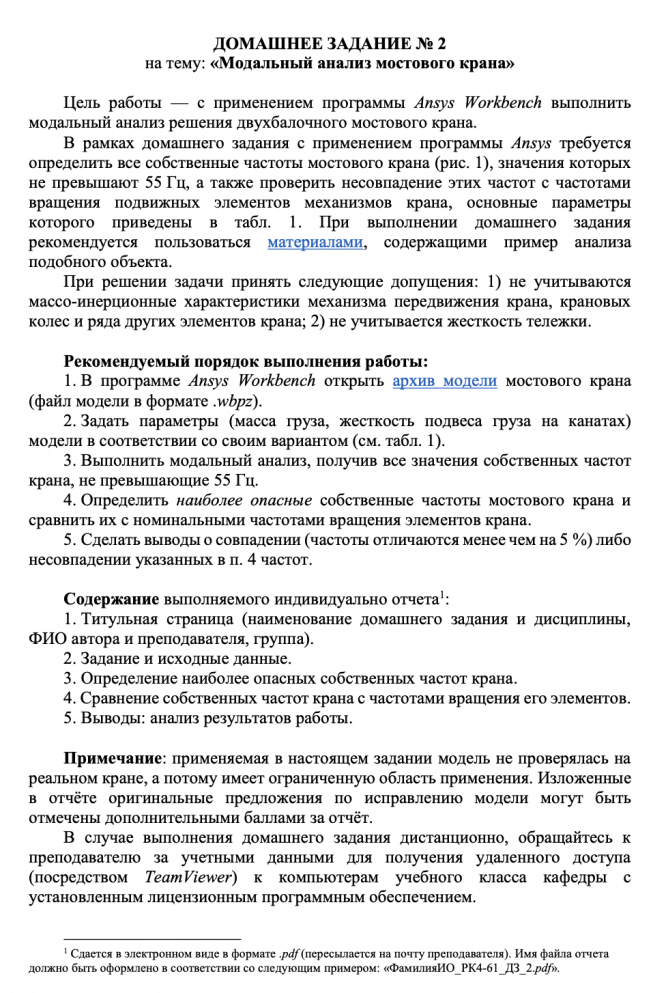 ДОМАШНЕЕ ЗАДАНИЕ № 2
на тему: «Модальный анализ мостового крана»

Цель работы — с применением программы Ansys Workbench выполнить модальный анализ решения двухбалочного мостового крана.

В рамках домашнего задания с применением программы Ansys требуется определить все собственные частоты мостового крана (рис. 1), значения которых не превышают 55 Гц, а также проверить несовпадение этих частот с частотами вращения подвижных элементов механизмов крана, основные параметры которого приведены в табл. 1. При выполнении домашнего задания рекомендуется пользоваться материалами, содержащими пример анализа подобного объекта.

При решении задачи принять следующие допущения: 1) не учитываются массо-инерционные характеристики механизма передвижения крана, крановых колес и ряда других элементов крана; 2) не учитывается жесткость тележки.

Рекомендуемый порядок выполнения работы:
1. В программе Ansys Workbench открыть архив модели мостового крана (файл модели в формате .wbpz).
2. Задать параметры (масса груза, жесткость подвеса груза на канатах) модели в соответствии со своим вариантом (см. табл. 1).
3. Выполнить модальный анализ, получив все значения собственных частот крана, не превышающие 55 Гц.
4. Определить наиболее опасные собственные частоты мостового крана и сравнить их с номинальными частотами вращения элементов крана.
5. Сделать выводы о совпадении (частоты отличаются менее чем на 5 %) либо несовпадении указанных в п. 4 частот.

Содержание выполняемого индивидуально отчета$^1$:
1. Титульная страница (наименование домашнего задания и дисциплины, ФИО автора и преподавателя, группа).
2. Задание и исходные данные.
3. Определение наиболее опасных собственных частот крана.
4. Сравнение собственных частот крана с частотами вращения его элементов.
5. Выводы: анализ результатов работы.

Примечание: применяемая в настоящем задании модель не проверялась на реальном кране, а потому имеет ограниченную область применения. Изложенные в отчёте оригинальные предложения по исправлению модели могут быть отмечены дополнительными баллами за отчёт.

В случае выполнения домашнего задания дистанционно, обращайтесь к преподавателю за учетными данными для получения удаленного доступа (посредством TeamViewer) к компьютерам учебного класса кафедры с установленным лицензионным программным обеспечением.

$^1$ Сдается в электронном виде в формате .pdf (пересылается на почту преподавателя). Имя файла отчета должно быть оформлено в соответствии со следующим примером: «ФамилияИО_РК4-61_ДЗ_2.pdf».